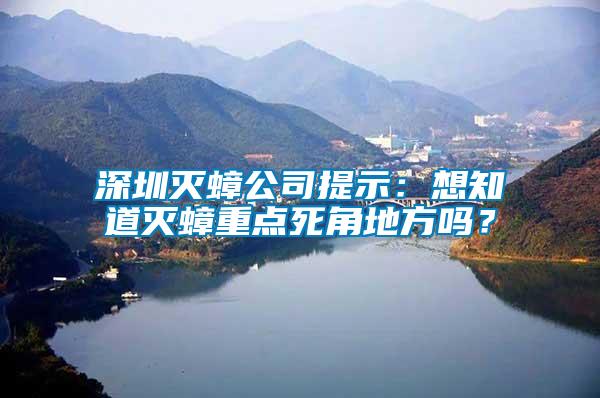 深圳灭蟑公司提示：想知道灭蟑重点死角地方吗？